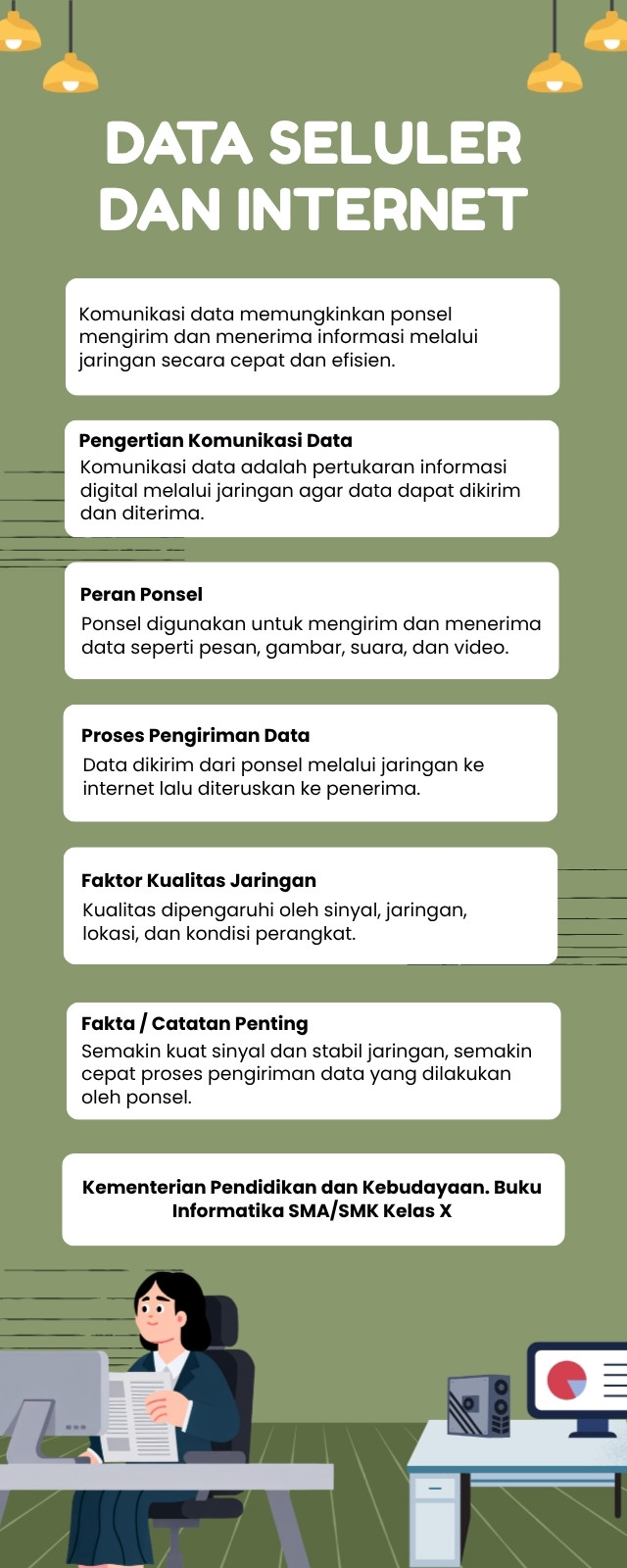 DATA SELULER DAN INTERNET

Komunikasi data memungkinkan ponsel mengirim dan menerima informasi melalui jaringan secara cepat dan efisien.

Pengertian Komunikasi Data
Komunikasi data adalah pertukaran informasi digital melalui jaringan agar data dapat dikirim dan diterima.

Peran Ponsel
Ponsel digunakan untuk mengirim dan menerima data seperti pesan, gambar, suara, dan video.

Proses Pengiriman Data
Data dikirim dari ponsel melalui jaringan ke internet lalu diteruskan ke penerima.

Faktor Kualitas Jaringan
Kualitas dipengaruhi oleh sinyal, jaringan, lokasi, dan kondisi perangkat.

Fakta / Catatan Penting
Semakin kuat sinyal dan stabil jaringan, semakin cepat proses pengiriman data yang dilakukan oleh ponsel.

Kementerian Pendidikan dan Kebudayaan. Buku Informatika SMA/SMK Kelas X